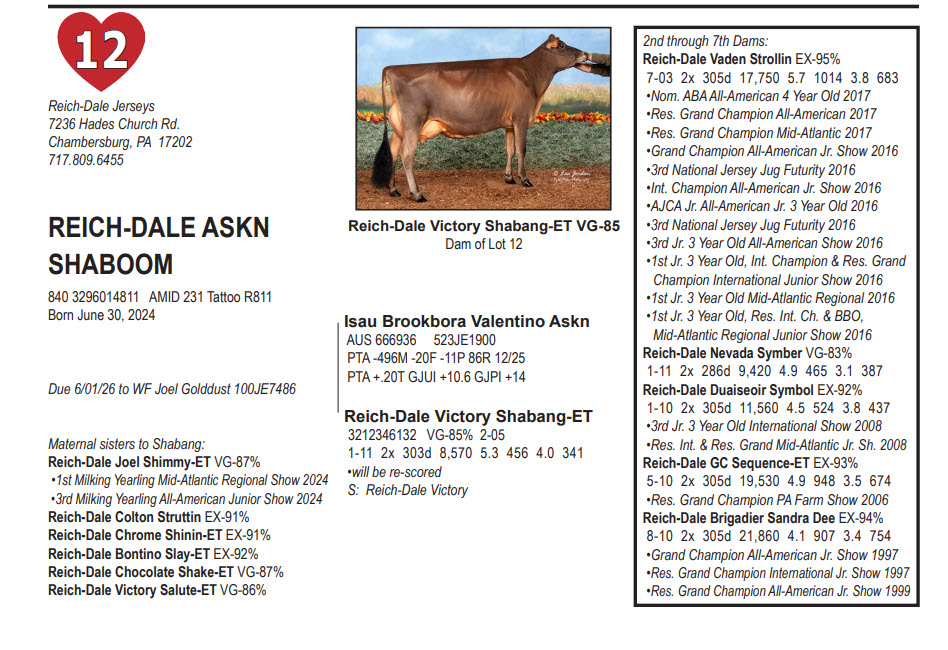 12

Reich-Dale Jerseys
7236 Hades Church Rd.
Chambersburg, PA 17202
717.809.6455

REICH-DALE ASKN SHABOOM

840 3296014811 AMID 231 Tattoo R811
Born June 30, 2024

Due 6/01/26 to WF Joel Golddust 100JE7486

Maternal sisters to Shabang:
Reich-Dale Joel Shimmy-ET VG-87%
•1st Milking Yearling Mid-Atlantic Regional Show 2024
•3rd Milking Yearling All-American Junior Show 2024
Reich-Dale Colton Struttin EX-91%
Reich-Dale Chrome Shinin-ET EX-91%
Reich-Dale Bontino Slay-ET EX-92%
Reich-Dale Chocolate Shake-ET VG-87%
Reich-Dale Victory Salute-ET VG-86%

Reich-Dale Victory Shabang-ET VG-85
Dam of Lot 12

Isau Brookbora Valentino Askn
AUS 666936 523JE1900
PTA -496M -20F -11P 86R 12/25
PTA +.20T GJUI +10.6 GJPI +14

Reich-Dale Victory Shabang-ET
3212346132 VG-85% 2-05
1-11 2x 303d 8,570 5.3 456 4.0 341
•will be re-scored
S: Reich-Dale Victory

2nd through 7th Dams:
Reich-Dale Vaden Strollin EX-95%
7-03 2x 305d 17,750 5.7 1014 3.8 683
•Nom. ABA All-American 4 Year Old 2017
•Res. Grand Champion All-American 2017
•Res. Grand Champion Mid-Atlantic 2017
•Grand Champion All-American Jr. Show 2016
•3rd National Jersey Jug Futurity 2016
•Int. Champion All-American Jr. Show 2016
•AJCA Jr. All-American Jr. 3 Year Old 2016
•3rd National Jersey Jug Futurity 2016
•3rd Jr. 3 Year Old All-American Show 2016
•1st Jr. 3 Year Old, Int. Champion & Res. Grand Champion International Junior Show 2016
•1st Jr. 3 Year Old Mid-Atlantic Regional 2016
•1st Jr. 3 Year Old, Res. Int. Ch. & BBO, Mid-Atlantic Regional Junior Show 2016
Reich-Dale Nevada Symber VG-83%
1-11 2x 286d 9,420 4.9 465 3.1 387
Reich-Dale Duaiseoir Symbol EX-92%
1-10 2x 305d 11,560 4.5 524 3.8 437
•3rd Jr. 3 Year Old International Show 2008
•Res. Int. & Res. Grand Mid-Atlantic Jr. Sh. 2008
Reich-Dale GC Sequence-ET EX-93%
5-10 2x 305d 19,530 4.9 948 3.5 674
•Res. Grand Champion PA Farm Show 2006
Reich-Dale Brigadier Sandra Dee EX-94%
8-10 2x 305d 21,860 4.1 907 3.4 754
•Grand Champion All-American Jr. Show 1997
•Res. Grand Champion International Jr. Show 1997
•Res. Grand Champion All-American Jr. Show 1999